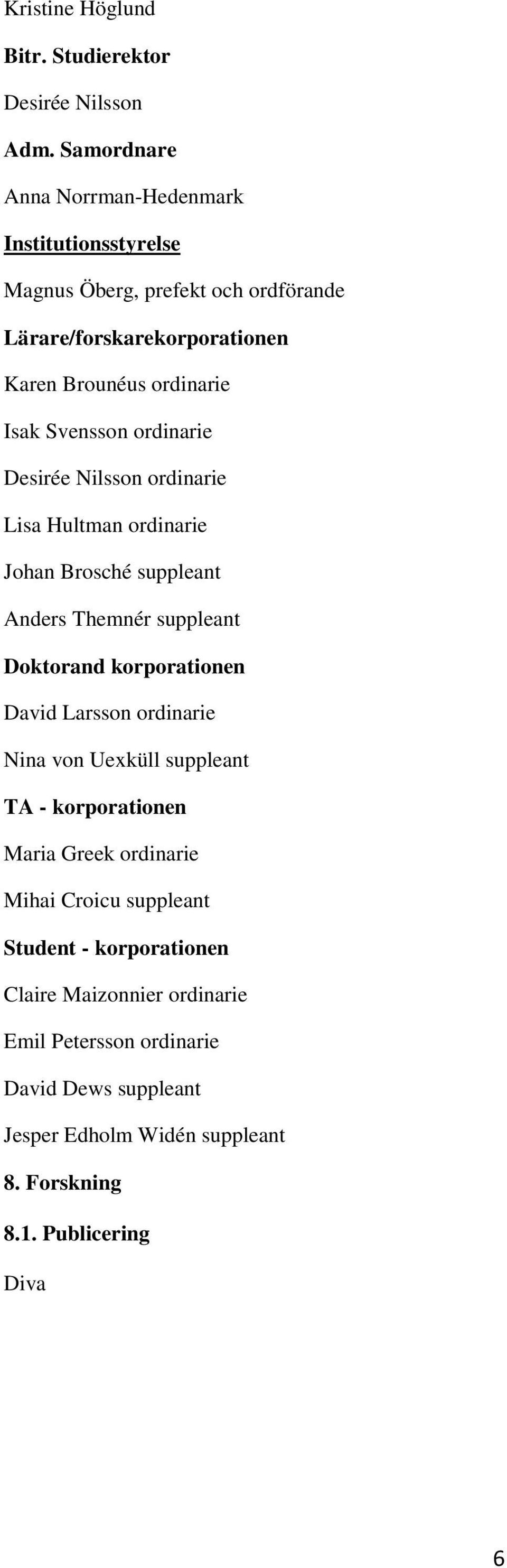 Kristine Höglund

Bitr. Studierektor

Desirée Nilsson

Adm. Samordnare

Anna Norrman-Hedenmark

Institutionsstyrelse

Magnus Öberg, prefekt och ordförande

Lärare/forskarekorporationen

Karen Brounéus ordinarie

Isak Svensson ordinarie

Desirée Nilsson ordinarie

Lisa Hultman ordinarie

Johan Brosché suppleant

Anders Themnér suppleant

Doktorand korporationen

David Larsson ordinarie

Nina von Uexküll suppleant

TA - korporationen

Maria Greek ordinarie

Mihai Croicu suppleant

Student - korporationen

Claire Maizonnier ordinarie

Emil Petersson ordinarie

David Dews suppleant

Jesper Edholm Widén suppleant

8. Forskning

8.1. Publicering

Diva

6